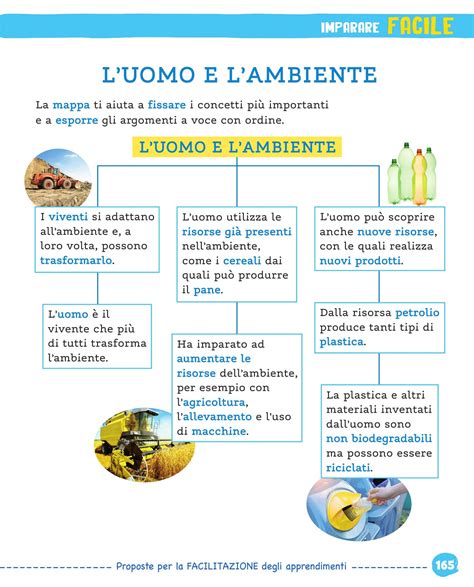 IMPARARE FACILE

L'UOMO E L'AMBIENTE

La mappa ti aiuta a fissare i concetti più importanti e a esporre gli argomenti a voce con ordine.

L'UOMO E L'AMBIENTE

I viventi si adattano all'ambiente e, a loro volta, possono trasformarlo.

L'uomo è il vivente che più di tutti trasforma l'ambiente.

L'uomo utilizza le risorse già presenti nell'ambiente, come i cereali dai quali può produrre il pane.

Ha imparato ad aumentare le risorse dell'ambiente, per esempio con l'agricoltura, l'allevamento e l'uso di macchine.

L'uomo può scoprire anche nuove risorse, con le quali realizza nuovi prodotti.

Dalla risorsa petrolio produce tanti tipi di plastica.

La plastica e altri materiali inventati dall'uomo sono non biodegradabili ma possono essere riciclati.

Proposte per la FACILITAZIONE degli apprendimenti 165